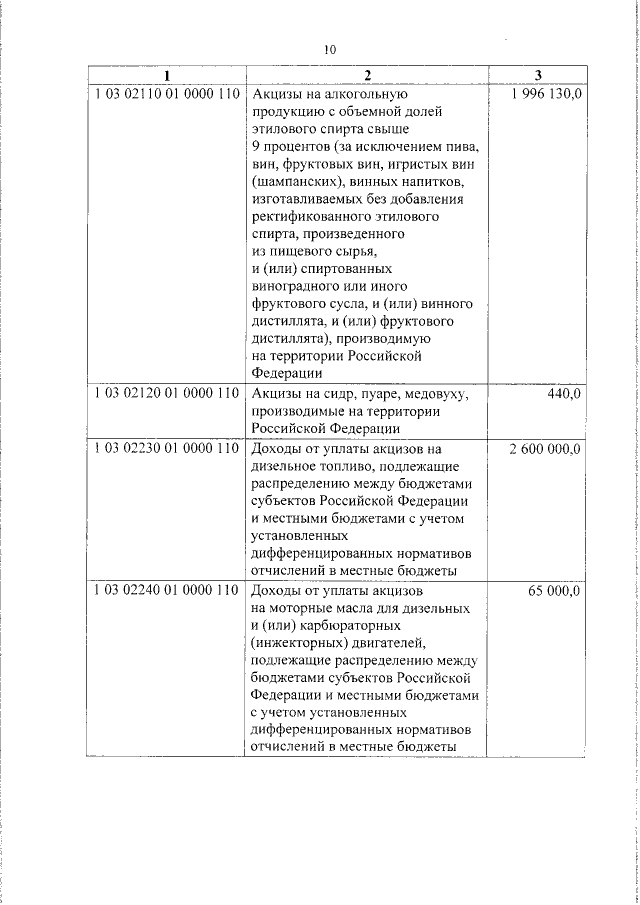 10

| 1 | 2 | 3 |
|---|---|---|
| 1 03 02110 01 0000 110 | Акцизы на алкогольную продукцию с объемной долей этилового спирта свыше 9 процентов (за исключением пива, вин, фруктовых вин, игристых вин (шампанских), винных напитков, изготавливаемых без добавления ректификованного этилового спирта, произведенного из пищевого сырья, и (или) спиртованных виноградного или иного фруктового сусла, и (или) винного дистиллята, и (или) фруктового дистиллята), производимую на территории Российской Федерации | 1 996 130,0 |
| 1 03 02120 01 0000 110 | Акцизы на сидр, пуаре, медовуху, производимые на территории Российской Федерации | 440,0 |
| 1 03 02230 01 0000 110 | Доходы от уплаты акцизов на дизельное топливо, подлежащие распределению между бюджетами субъектов Российской Федерации и местными бюджетами с учетом установленных дифференцированных нормативов отчислений в местные бюджеты | 2 600 000,0 |
| 1 03 02240 01 0000 110 | Доходы от уплаты акцизов на моторные масла для дизельных и (или) карбюраторных (инжекторных) двигателей, подлежащие распределению между бюджетами субъектов Российской Федерации и местными бюджетами с учетом установленных дифференцированных нормативов отчислений в местные бюджеты | 65 000,0 |